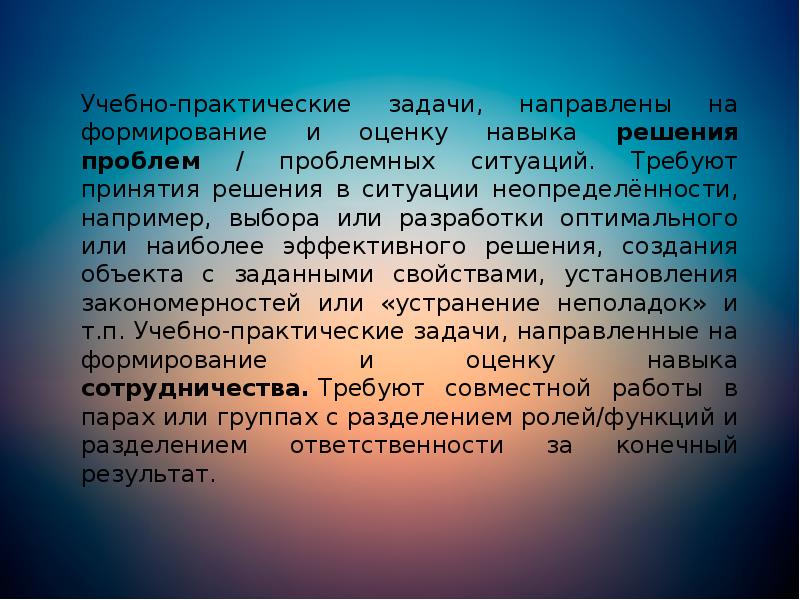 Учебно-практические задачи, направлены на формирование и оценку навыка решения проблем / проблемных ситуаций. Требуют принятия решения в ситуации неопределённости, например, выбора или разработки оптимального или наиболее эффективного решения, создания объекта с заданными свойствами, установления закономерностей или «устранение неполадок» и т.п. Учебно-практические задачи, направленные на формирование и оценку навыка сотрудничества. Требуют совместной работы в парах или группах с разделением ролей/функций и разделением ответственности за конечный результат.